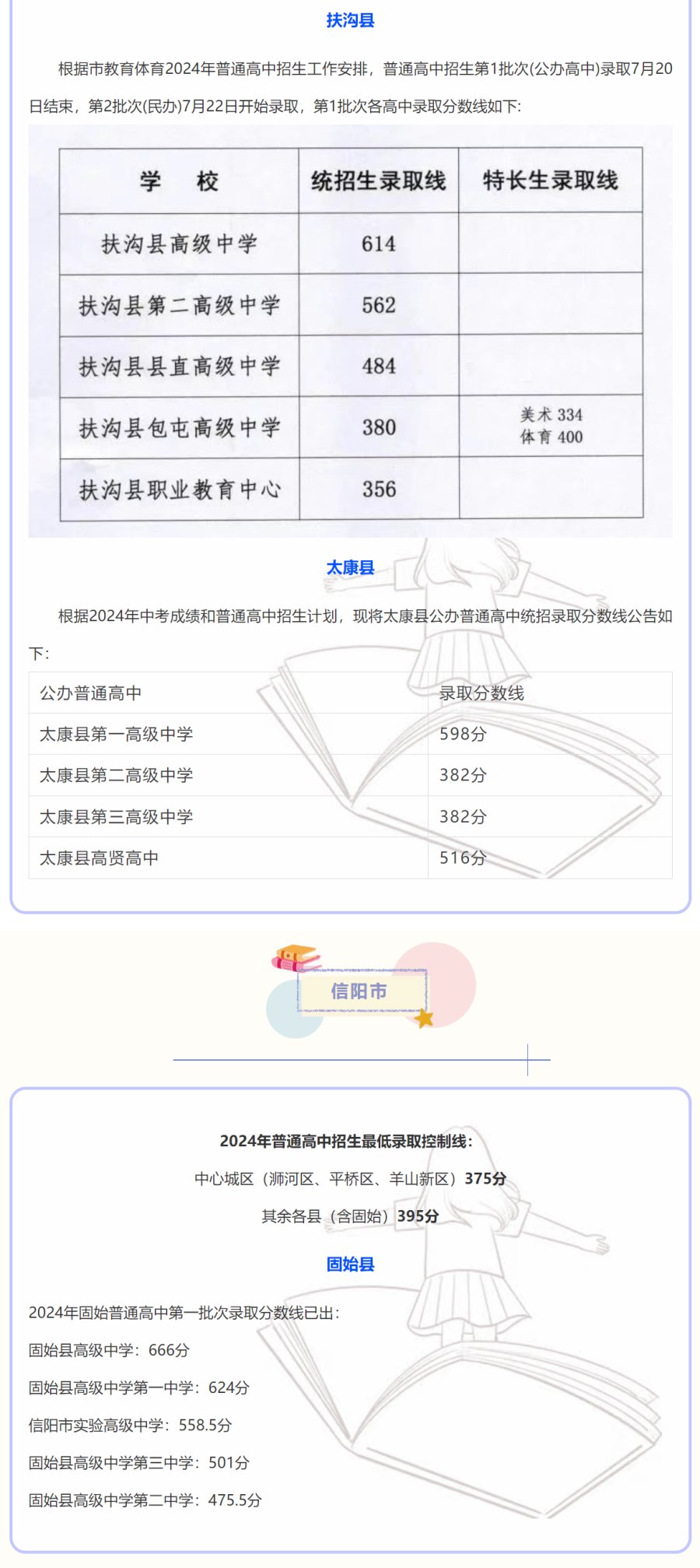 扶沟县

根据市教育体育2024年普通高中招生工作安排，普通高中招生第1批次(公办高中)录取7月20日结束，第2批次(民办)7月22日开始录取，第1批次各高中录取分数线如下:

| 学　校 | 统招生录取线 | 特长生录取线 |
|---|---|---|
| 扶沟县高级中学 | 614 | |
| 扶沟县第二高级中学 | 562 | |
| 扶沟县县直高级中学 | 484 | |
| 扶沟县包屯高级中学 | 380 | 美术 334 体育 400 |
| 扶沟县职业教育中心 | 356 | |

太康县

根据2024年中考成绩和普通高中招生计划，现将太康县公办普通高中统招录取分数线公告如下:

| 公办普通高中 | 录取分数线 |
|---|---|
| 太康县第一高级中学 | 598分 |
| 太康县第二高级中学 | 382分 |
| 太康县第三高级中学 | 382分 |
| 太康县高贤高中 | 516分 |

信阳市

2024年普通高中招生最低录取控制线:

中心城区（浉河区、平桥区、羊山新区）375分

其余各县（含固始）395分

固始县

2024年固始普通高中第一批次录取分数线已出:

固始县高级中学：666分

固始县高级中学第一中学：624分

信阳市实验高级中学：558.5分

固始县高级中学第三中学：501分

固始县高级中学第二中学：475.5分